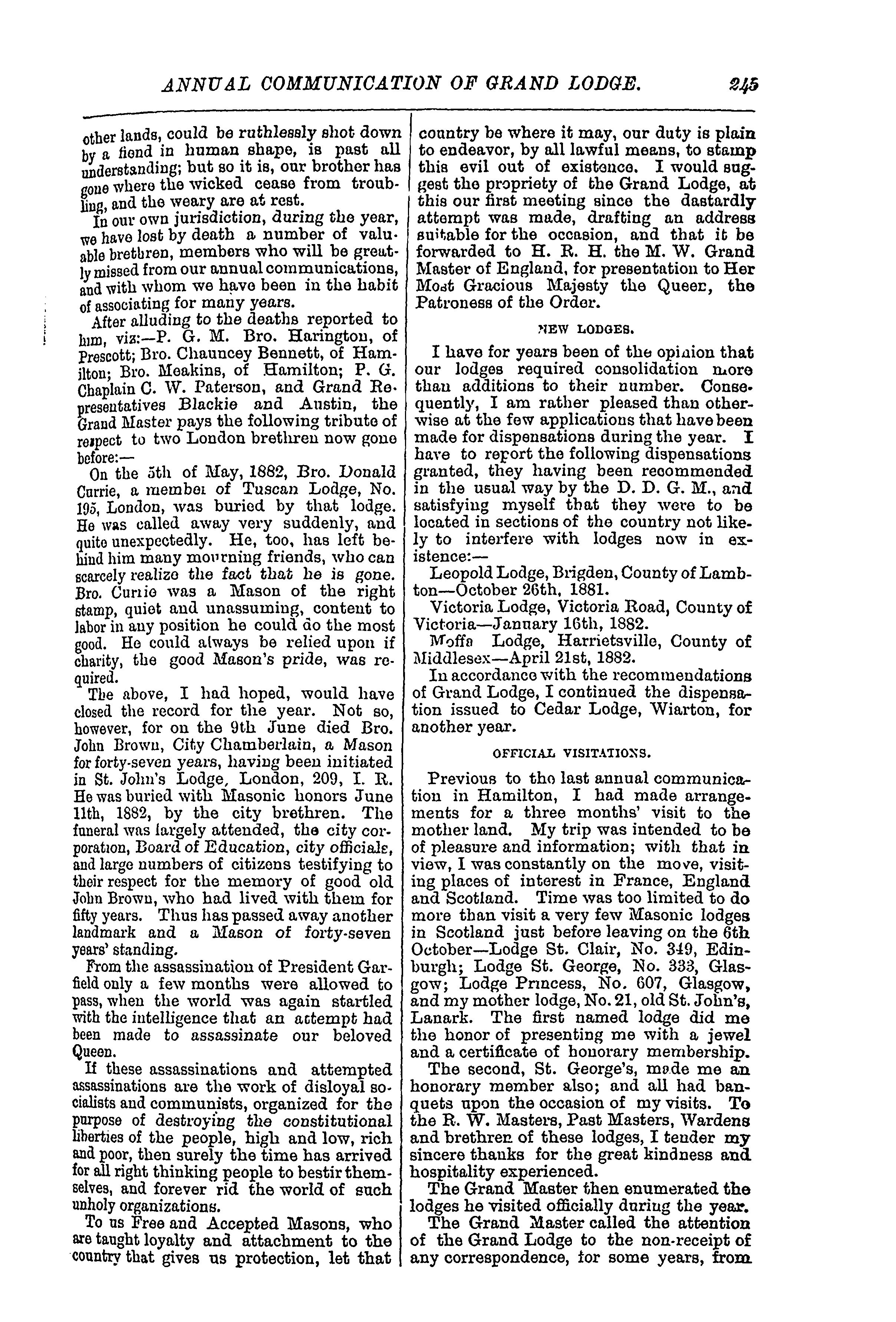 ANNUAL COMMUNICATION OF GRAND LODGE. 245

other lands, could be ruthlessly shot down by a fiend in human shape, is past all understanding; but so it is, our brother has gone where the wicked cease from troubling, and the weary are at rest.

In our own jurisdiction, during the year, we have lost by death a number of valuable brethren, members who will be greatly missed from our annual communications, and with whom we have been in the habit of associating for many years.

After alluding to the deaths reported to him, viz:—P. G. M. Bro. Harington, of Prescott; Bro. Chauncey Bennett, of Hamilton; Bro. Meakins, of Hamilton; P. G. Chaplain C. W. Paterson, and Grand Representatives Blackie and Austin, the Grand Master pays the following tribute of respect to two London brethren now gone before:—

On the 5th of May, 1882, Bro. Donald Currie, a member of Tuscan Lodge, No. 195, London, was buried by that lodge. He was called away very suddenly, and quite unexpectedly. He, too, has left behind him many mourning friends, who can scarcely realize the fact that he is gone. Bro. Currie was a Mason of the right stamp, quiet and unassuming, content to labor in any position he could do the most good. He could always be relied upon if charity, the good Mason's pride, was required.

The above, I had hoped, would have closed the record for the year. Not so, however, for on the 9th June died Bro. John Brown, City Chamberlain, a Mason for forty-seven years, having been initiated in St. John's Lodge, London, 209, I. R. He was buried with Masonic honors June 11th, 1882, by the city brethren. The funeral was largely attended, the city corporation, Board of Education, city officials, and large numbers of citizens testifying to their respect for the memory of good old John Brown, who had lived with them for fifty years. Thus has passed away another landmark and a Mason of forty-seven years' standing.

From the assassination of President Garfield only a few months were allowed to pass, when the world was again startled with the intelligence that an attempt had been made to assassinate our beloved Queen.

If these assassinations and attempted assassinations are the work of disloyal socialists and communists, organized for the purpose of destroying the constitutional liberties of the people, high and low, rich and poor, then surely the time has arrived for all right thinking people to bestir themselves, and forever rid the world of such unholy organizations.

To us Free and Accepted Masons, who are taught loyalty and attachment to the country that gives us protection, let that country be where it may, our duty is plain to endeavor, by all lawful means, to stamp this evil out of existence. I would suggest the propriety of the Grand Lodge, at this our first meeting since the dastardly attempt was made, drafting an address suitable for the occasion, and that it be forwarded to H. R. H. the M. W. Grand Master of England, for presentation to Her Most Gracious Majesty the Queen, the Patroness of the Order.

NEW LODGES.

I have for years been of the opinion that our lodges required consolidation more than additions to their number. Consequently, I am rather pleased than otherwise at the few applications that have been made for dispensations during the year. I have to report the following dispensations granted, they having been recommended in the usual way by the D. D. G. M., and satisfying myself that they were to be located in sections of the country not likely to interfere with lodges now in existence:—

Leopold Lodge, Brigden, County of Lambton—October 26th, 1881.

Victoria Lodge, Victoria Road, County of Victoria—January 16th, 1882.

Moffa Lodge, Harrietsville, County of Middlesex—April 21st, 1882.

In accordance with the recommendations of Grand Lodge, I continued the dispensation issued to Cedar Lodge, Wiarton, for another year.

OFFICIAL VISITATIONS.

Previous to the last annual communication in Hamilton, I had made arrangements for a three months' visit to the mother land. My trip was intended to be of pleasure and information; with that in view, I was constantly on the move, visiting places of interest in France, England and Scotland. Time was too limited to do more than visit a very few Masonic lodges in Scotland just before leaving on the 6th October—Lodge St. Clair, No. 349, Edinburgh; Lodge St. George, No. 333, Glasgow; Lodge Princess, No. 607, Glasgow, and my mother lodge, No. 21, old St. John's, Lanark. The first named lodge did me the honor of presenting me with a jewel and a certificate of honorary membership.

The second, St. George's, made me an honorary member also; and all had banquets upon the occasion of my visits. To the R. W. Masters, Past Masters, Wardens and brethren of these lodges, I tender my sincere thanks for the great kindness and hospitality experienced.

The Grand Master then enumerated the lodges he visited officially during the year.

The Grand Master called the attention of the Grand Lodge to the non-receipt of any correspondence, for some years, from